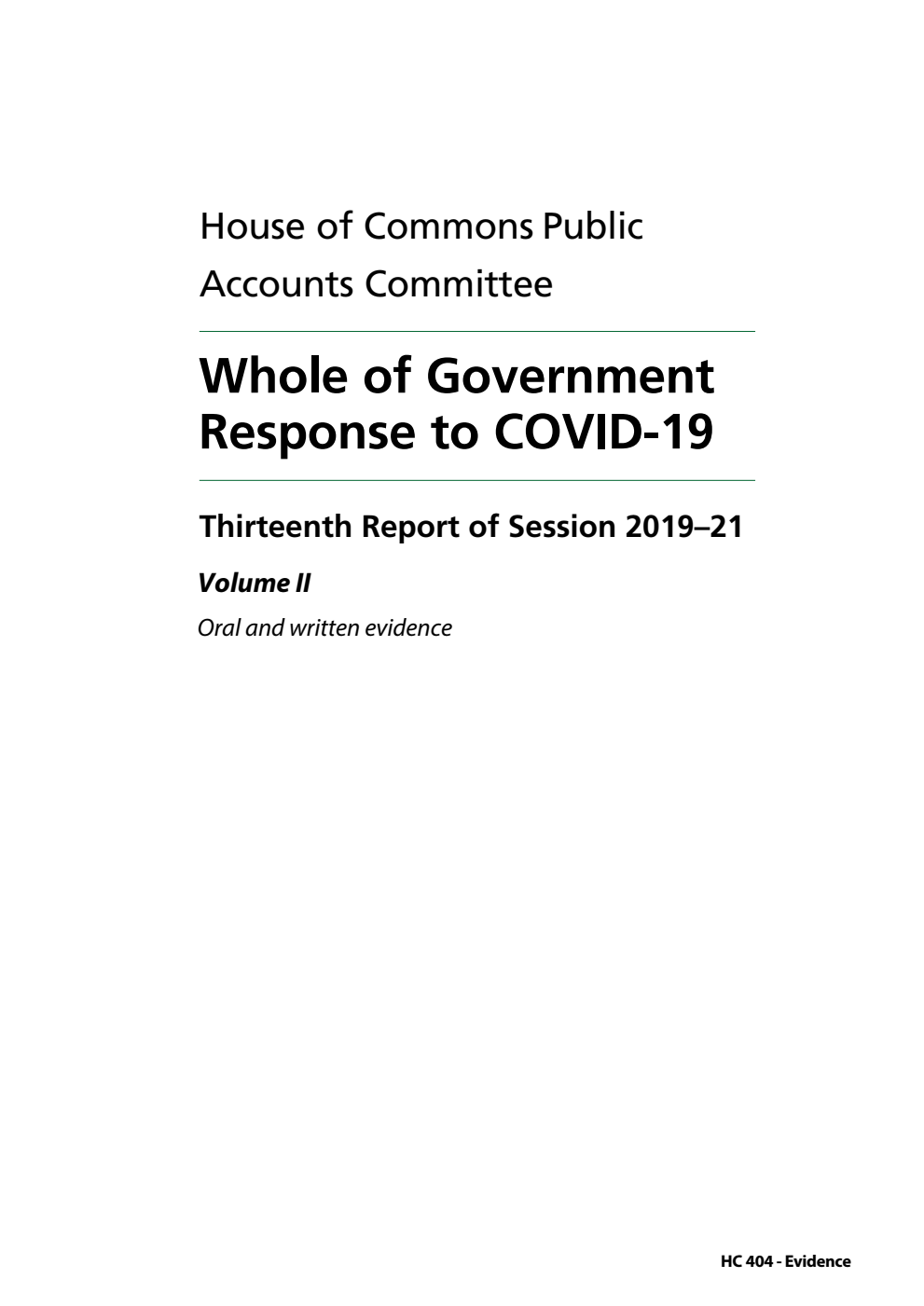 House of Commons Public Accounts Committee

Whole of Government Response to COVID-19

Thirteenth Report of Session 2019–21

Volume II

Oral and written evidence

HC 404 - Evidence